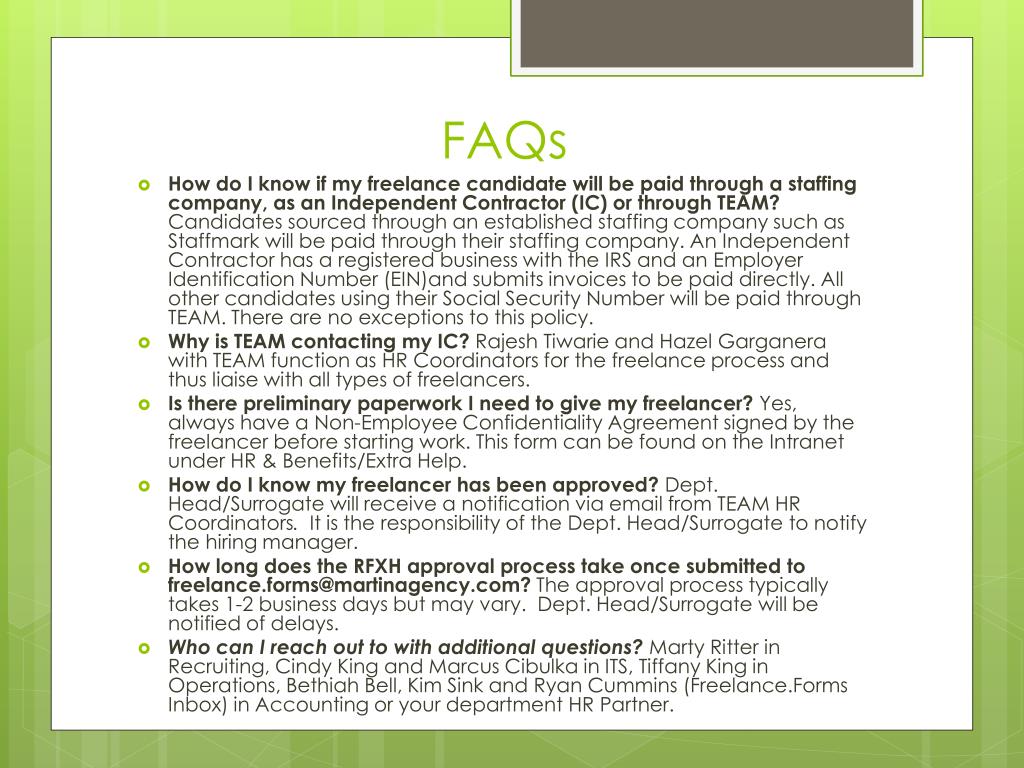 FAQs

How do I know if my freelance candidate will be paid through a staffing company, as an Independent Contractor (IC) or through TEAM? Candidates sourced through an established staffing company such as Staffmark will be paid through their staffing company. An Independent Contractor has a registered business with the IRS and an Employer Identification Number (EIN)and submits invoices to be paid directly. All other candidates using their Social Security Number will be paid through TEAM. There are no exceptions to this policy.

Why is TEAM contacting my IC? Rajesh Tiwarie and Hazel Garganera with TEAM function as HR Coordinators for the freelance process and thus liaise with all types of freelancers.

Is there preliminary paperwork I need to give my freelancer? Yes, always have a Non-Employee Confidentiality Agreement signed by the freelancer before starting work. This form can be found on the Intranet under HR & Benefits/Extra Help.

How do I know my freelancer has been approved? Dept. Head/Surrogate will receive a notification via email from TEAM HR Coordinators. It is the responsibility of the Dept. Head/Surrogate to notify the hiring manager.

How long does the RFXH approval process take once submitted to freelance.forms@martinagency.com? The approval process typically takes 1-2 business days but may vary. Dept. Head/Surrogate will be notified of delays.

Who can I reach out to with additional questions? Marty Ritter in Recruiting, Cindy King and Marcus Cibulka in ITS, Tiffany King in Operations, Bethiah Bell, Kim Sink and Ryan Cummins (Freelance.Forms Inbox) in Accounting or your department HR Partner.